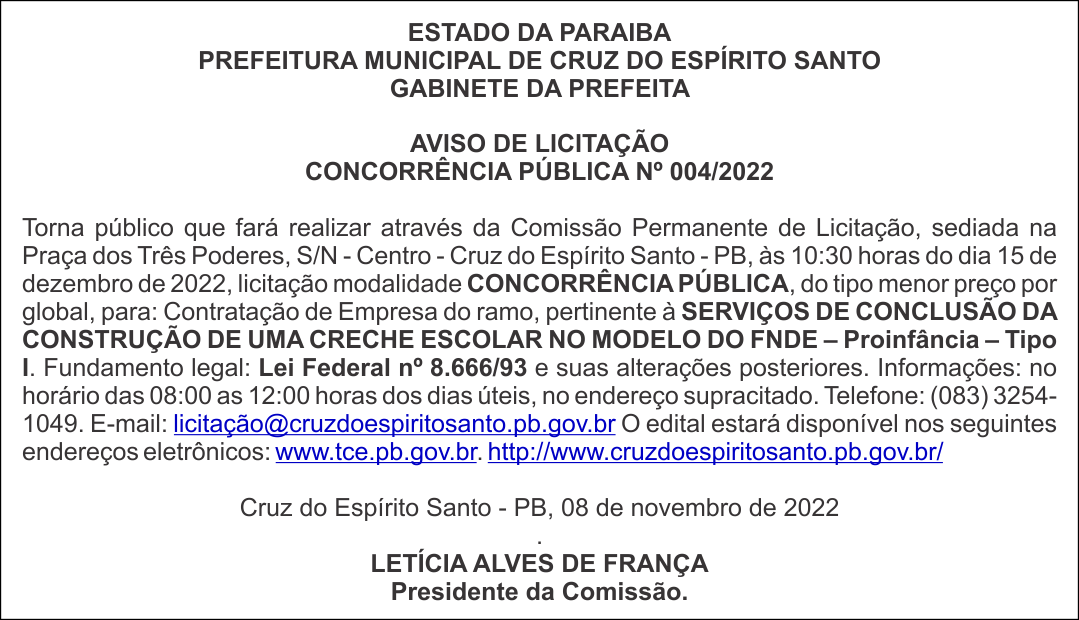 ESTADO DA PARAIBA
PREFEITURA MUNICIPAL DE CRUZ DO ESPÍRITO SANTO
GABINETE DA PREFEITA

AVISO DE LICITAÇÃO
CONCORRÊNCIA PÚBLICA Nº 004/2022

Torna público que fará realizar através da Comissão Permanente de Licitação, sediada na Praça dos Três Poderes, S/N - Centro - Cruz do Espírito Santo - PB, às 10:30 horas do dia 15 de dezembro de 2022, licitação modalidade CONCORRÊNCIA PÚBLICA, do tipo menor preço por global, para: Contratação de Empresa do ramo, pertinente à SERVIÇOS DE CONCLUSÃO DA CONSTRUÇÃO DE UMA CRECHE ESCOLAR NO MODELO DO FNDE – Proinfância – Tipo I. Fundamento legal: Lei Federal nº 8.666/93 e suas alterações posteriores. Informações: no horário das 08:00 as 12:00 horas dos dias úteis, no endereço supracitado. Telefone: (083) 3254-1049. E-mail: licitação@cruzdoespiritosanto.pb.gov.br O edital estará disponível nos seguintes endereços eletrônicos: www.tce.pb.gov.br. http://www.cruzdoespiritosanto.pb.gov.br/

Cruz do Espírito Santo - PB, 08 de novembro de 2022
.
LETÍCIA ALVES DE FRANÇA
Presidente da Comissão.